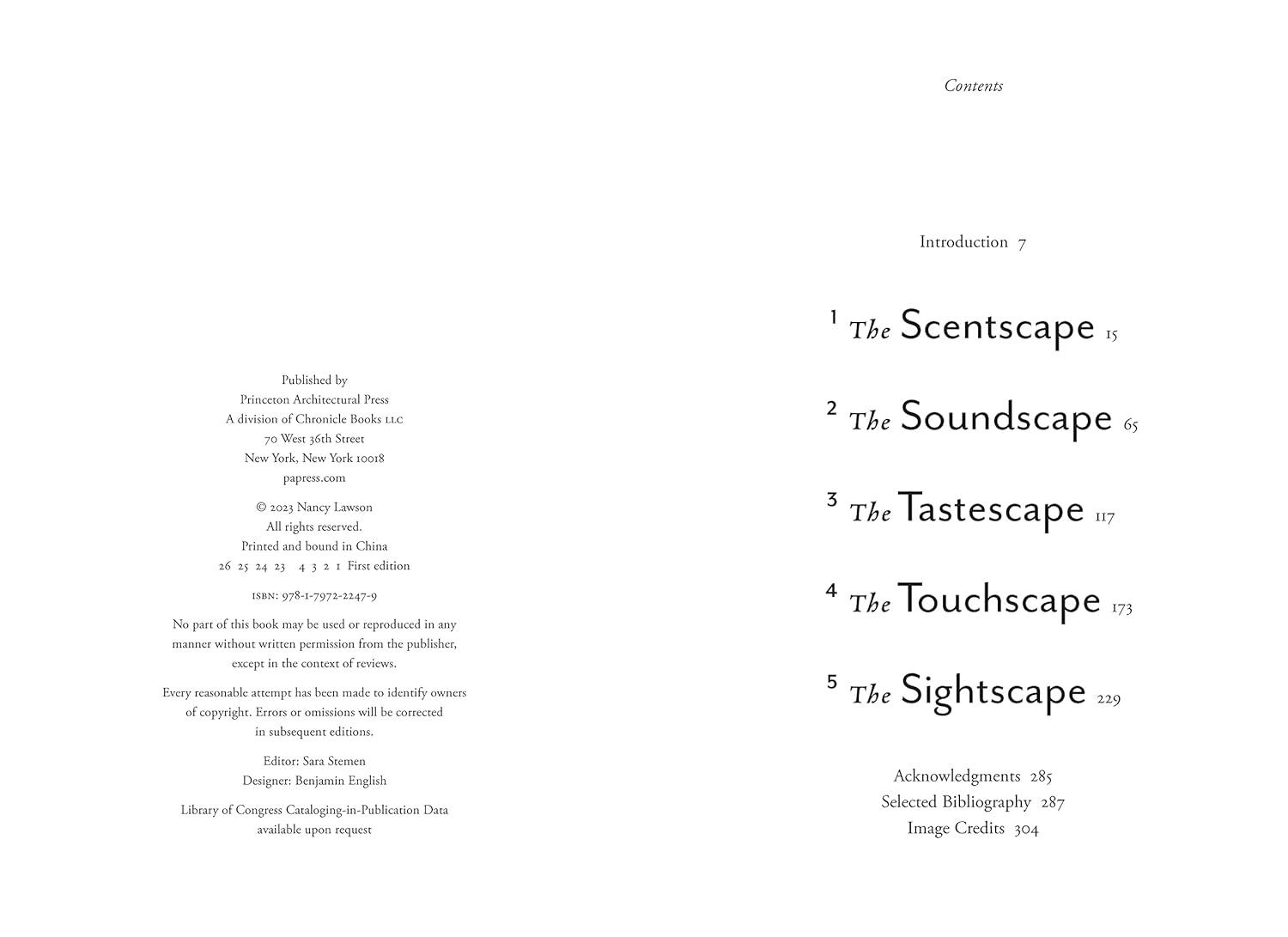 Published by
Princeton Architectural Press
A division of Chronicle Books LLC
70 West 36th Street
New York, New York 10018
papress.com

© 2023 Nancy Lawson
All rights reserved.
Printed and bound in China
26 25 24 23 4 3 2 1 First edition

ISBN: 978-1-7972-2247-9

No part of this book may be used or reproduced in any manner without written permission from the publisher, except in the context of reviews.

Every reasonable attempt has been made to identify owners of copyright. Errors or omissions will be corrected in subsequent editions.

Editor: Sara Stemen
Designer: Benjamin English

Library of Congress Cataloging-in-Publication Data available upon request

Contents

Introduction 7

1 The Scentscape 15

2 The Soundscape 65

3 The Tastescape 117

4 The Touchscape 173

5 The Sightscape 229

Acknowledgments 285
Selected Bibliography 287
Image Credits 304